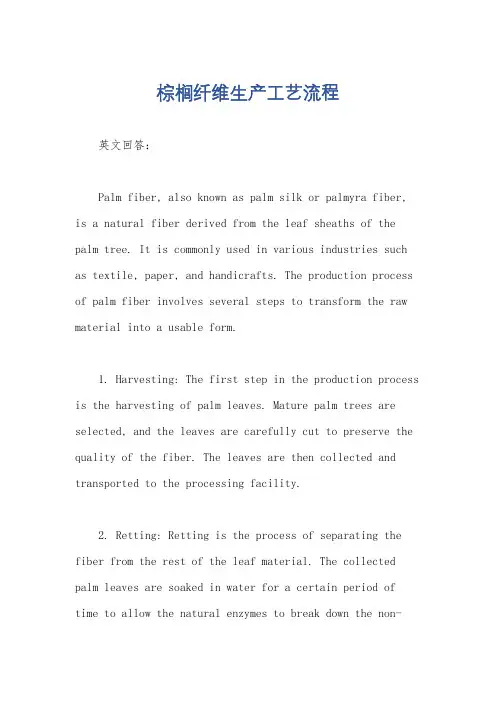 棕榈纤维生产工艺流程

英文回答：

Palm fiber, also known as palm silk or palmyra fiber, is a natural fiber derived from the leaf sheaths of the palm tree. It is commonly used in various industries such as textile, paper, and handicrafts. The production process of palm fiber involves several steps to transform the raw material into a usable form.

1. Harvesting: The first step in the production process is the harvesting of palm leaves. Mature palm trees are selected, and the leaves are carefully cut to preserve the quality of the fiber. The leaves are then collected and transported to the processing facility.

2. Retting: Retting is the process of separating the fiber from the rest of the leaf material. The collected palm leaves are soaked in water for a certain period of time to allow the natural enzymes to break down the non-